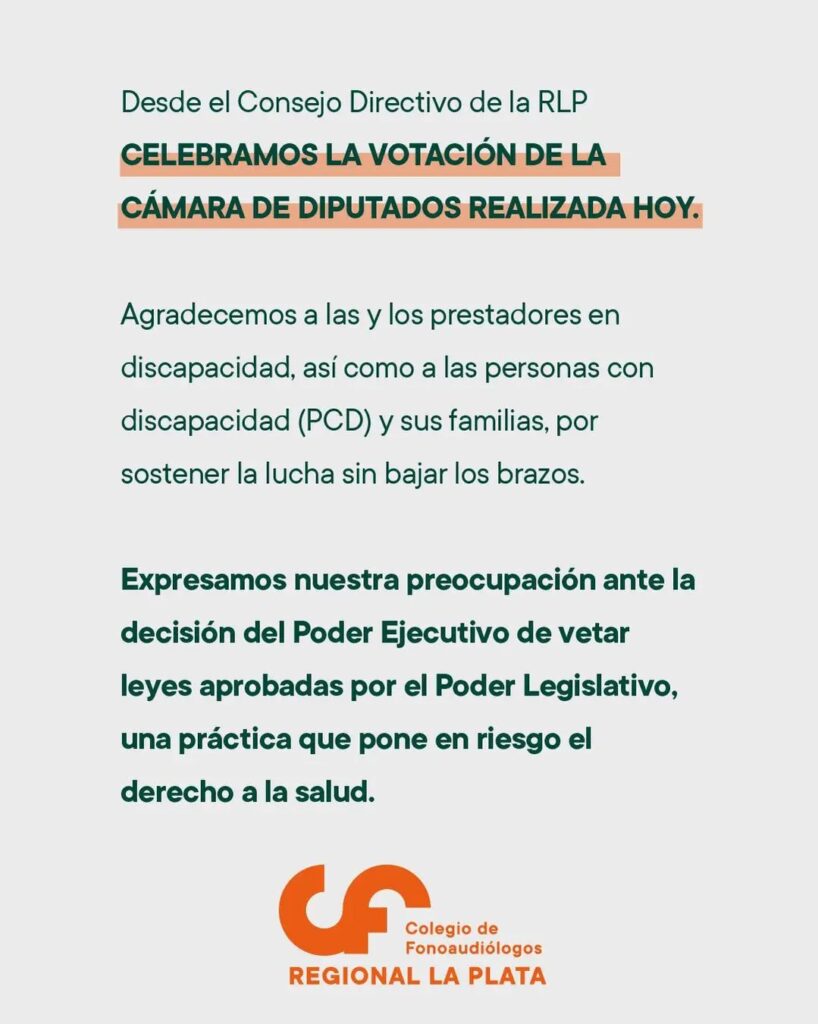 Desde el Consejo Directivo de la RLP
CELEBRAMOS LA VOTACIÓN DE LA CÁMARA DE DIPUTADOS REALIZADA HOY.

Agradecemos a las y los prestadores en discapacidad, así como a las personas con discapacidad (PCD) y sus familias, por sostener la lucha sin bajar los brazos.

Expresamos nuestra preocupación ante la decisión del Poder Ejecutivo de vetar leyes aprobadas por el Poder Legislativo, una práctica que pone en riesgo el derecho a la salud.

Colegio de
Fonoaudiólogos
REGIONAL LA PLATA